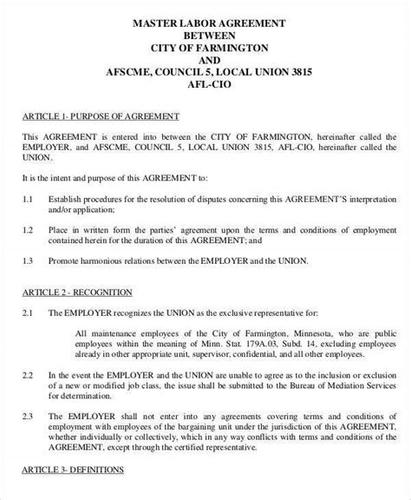 MASTER LABOR AGREEMENT
BETWEEN
CITY OF FARMINGTON
AND
AFSCME, COUNCIL 5, LOCAL UNION 3815
AFL-CIO

ARTICLE 1- PURPOSE OF AGREEMENT

This AGREEMENT is entered into between the CITY OF FARMINGTON, hereinafter called the EMPLOYER, and AFSCME, COUNCIL 5, LOCAL UNION 3815, AFL-CIO, hereinafter called the UNION.

It is the intent and purpose of this AGREEMENT to:

1.1 Establish procedures for the resolution of disputes concerning this AGREEMENT'S interpretation and/or application;

1.2 Place in written form the parties' agreement upon the terms and conditions of employment contained herein for the duration of this AGREEMENT; and

1.3 Promote harmonious relations between the EMPLOYER and the UNION.

ARTICLE 2 - RECOGNITION

2.1 The EMPLOYER recognizes the UNION as the exclusive representative for:

All maintenance employees of the City of Farmington, Minnesota, who are public employees within the meaning of Minn. Stat. 179A.03, Subd. 14, excluding employees already in other appropriate unit, supervisor, confidential, and all other employees.

2.2 In the event the EMPLOYER and the UNION are unable to agree as to the inclusion or exclusion of a new or modified job class, the issue shall be submitted to the Bureau of Mediation Services for determination.

2.3 The EMPLOYER shall not enter into any agreements covering terms and conditions of employment with employees of the bargaining unit under the jurisdiction of this AGREEMENT, whether individually or collectively, which in any way conflicts with terms and conditions of the AGREEMENT, except through the certified representative.

ARTICLE 3- DEFINITIONS